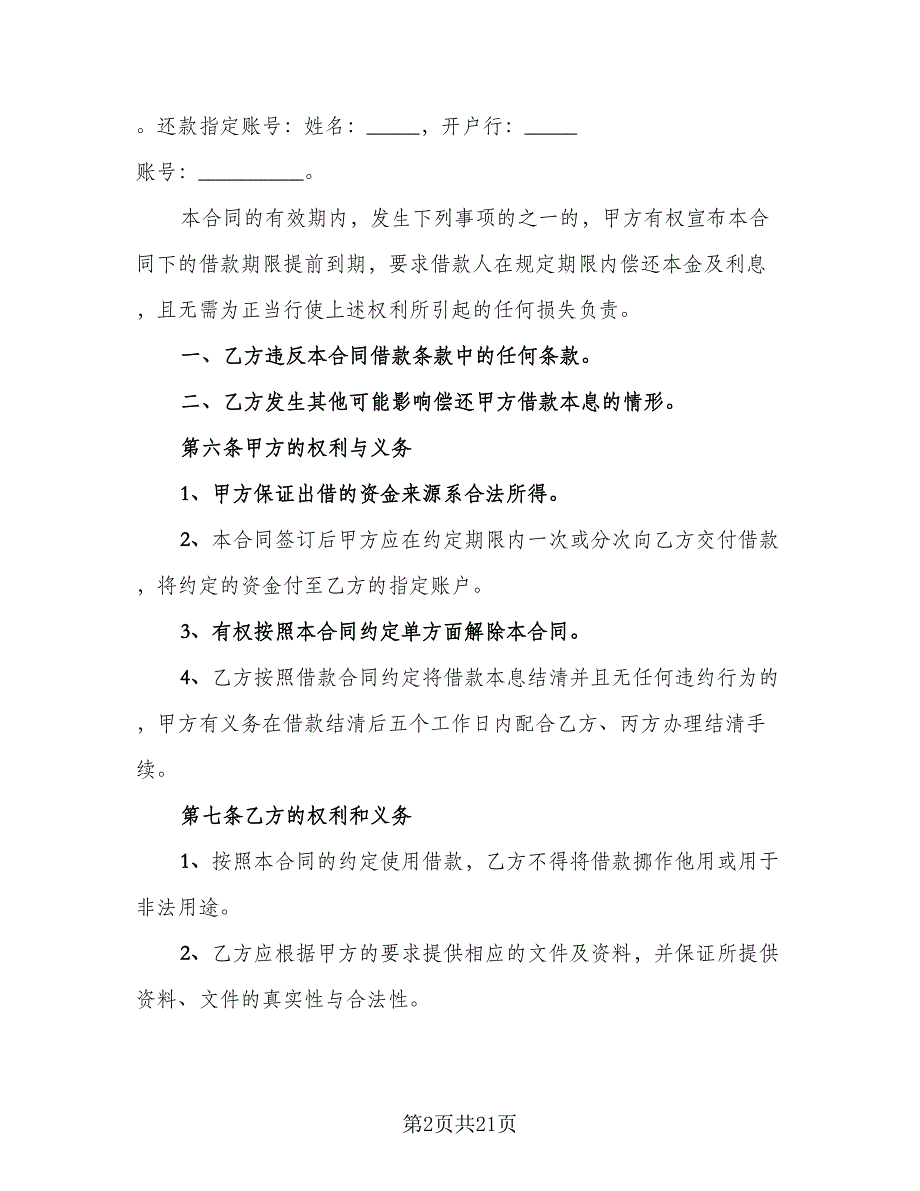 。还款指定账号：姓名：_____，开户行：_____

账号：__________。

本合同的有效期内，发生下列事项的之一的，甲方有权宣布本合同下的借款期限提前到期，要求借款人在规定期限内偿还本金及利息，且无需为正当行使上述权利所引起的任何损失负责。

一、乙方违反本合同借款条款中的任何条款。

二、乙方发生其他可能影响偿还甲方借款本息的情形。

第六条甲方的权利与义务

1、甲方保证出借的资金来源系合法所得。

2、本合同签订后甲方应在约定期限内一次或分次向乙方交付借款，将约定的资金付至乙方的指定账户。

3、有权按照本合同约定单方面解除本合同。

4、乙方按照借款合同约定将借款本息结清并且无任何违约行为的，甲方有义务在借款结清后五个工作日内配合乙方、丙方办理结清手续。

第七条乙方的权利和义务

1、按照本合同的约定使用借款，乙方不得将借款挪作他用或用于非法用途。

2、乙方应根据甲方的要求提供相应的文件及资料，并保证所提供资料、文件的真实性与合法性。

第2页共21页